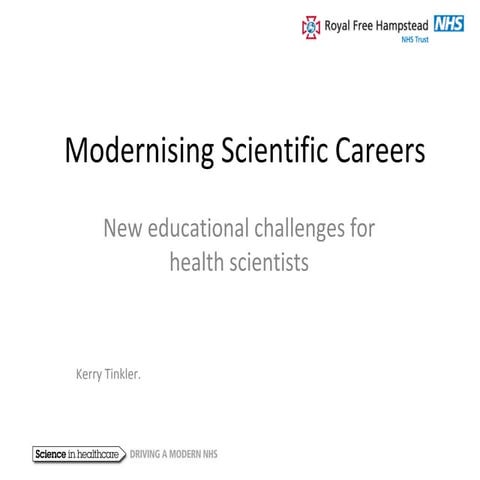 Royal Free Hampstead NHS
NHS Trust

Modernising Scientific Careers

New educational challenges for health scientists

Kerry Tinkler.

Science in healthcare DRIVING A MODERN NHS